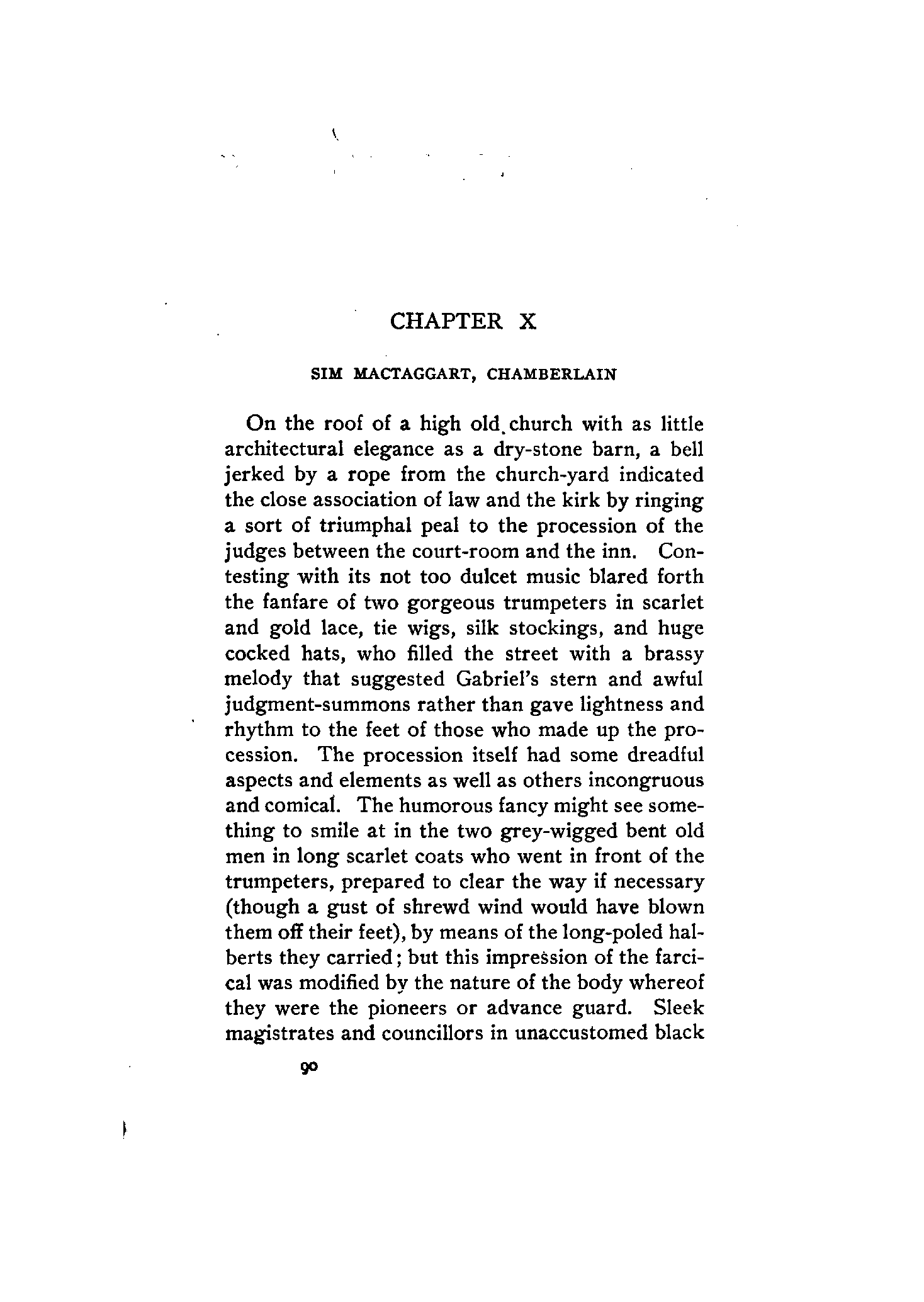 CHAPTER X

SIM MACTAGGART, CHAMBERLAIN

On the roof of a high old church with as little architectural elegance as a dry-stone barn, a bell jerked by a rope from the church-yard indicated the close association of law and the kirk by ringing a sort of triumphal peal to the procession of the judges between the court-room and the inn. Contesting with its not too dulcet music blared forth the fanfare of two gorgeous trumpeters in scarlet and gold lace, tie wigs, silk stockings, and huge cocked hats, who filled the street with a brassy melody that suggested Gabriel's stern and awful judgment-summons rather than gave lightness and rhythm to the feet of those who made up the procession. The procession itself had some dreadful aspects and elements as well as others incongruous and comical. The humorous fancy might see something to smile at in the two grey-wigged bent old men in long scarlet coats who went in front of the trumpeters, prepared to clear the way if necessary (though a gust of shrewd wind would have blown them off their feet), by means of the long-poled halberts they carried; but this impression of the farcical was modified by the nature of the body whereof they were the pioneers or advance guard. Sleek magistrates and councillors in unaccustomed black

90